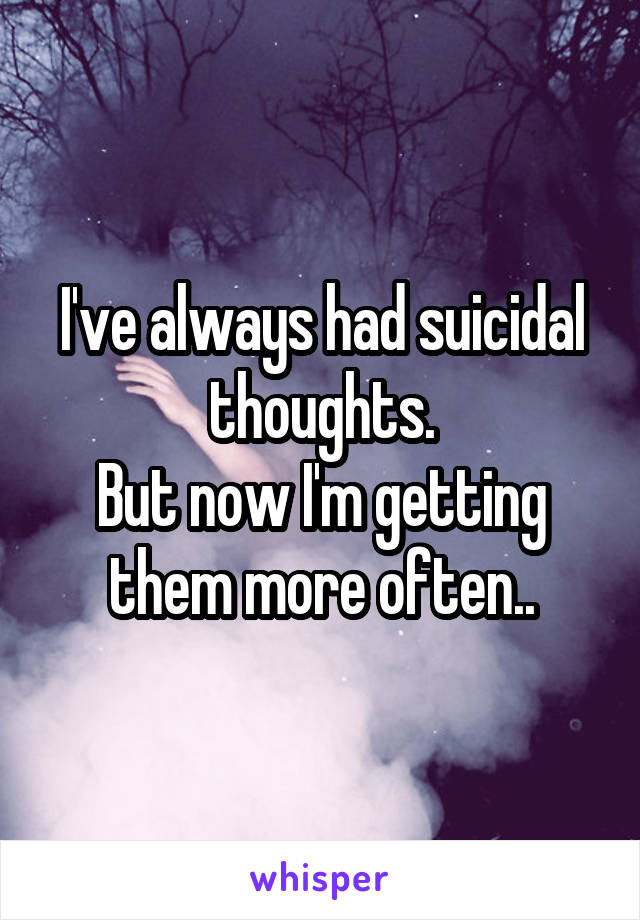 I've always had suicidal thoughts.
But now I'm getting them more often..

whisper